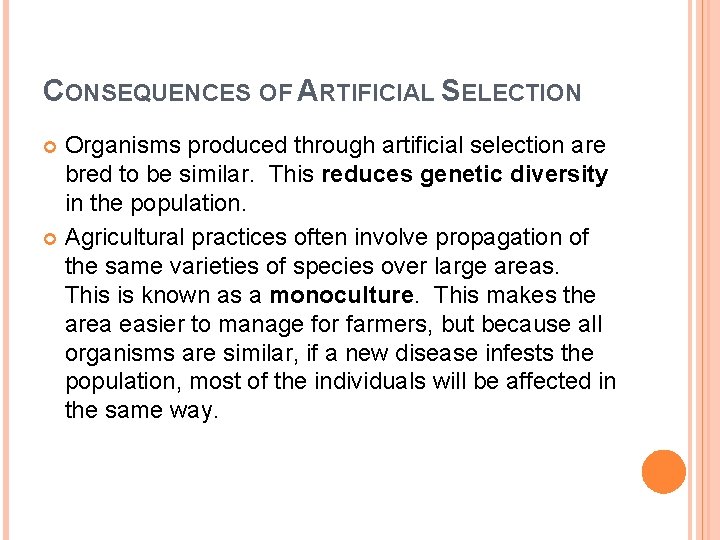 CONSEQUENCES OF ARTIFICIAL SELECTION

• Organisms produced through artificial selection are bred to be similar. This reduces genetic diversity in the population.

• Agricultural practices often involve propagation of the same varieties of species over large areas. This is known as a monoculture. This makes the area easier to manage for farmers, but because all organisms are similar, if a new disease infests the population, most of the individuals will be affected in the same way.